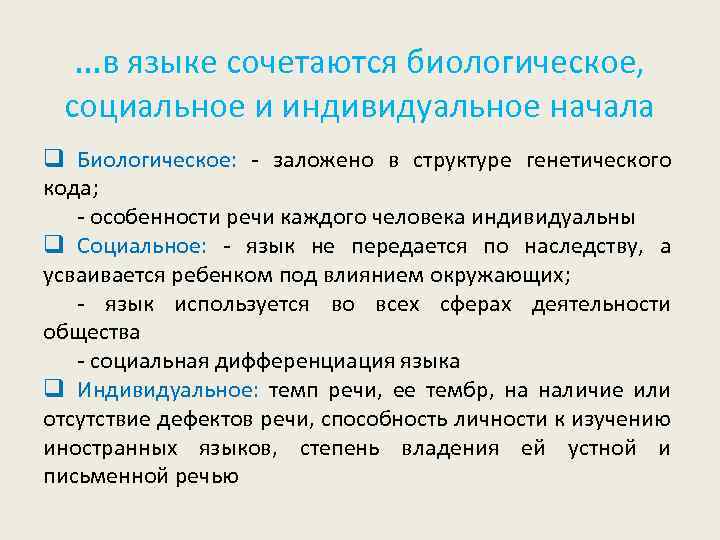 …в языке сочетаются биологическое, социальное и индивидуальное начала

❑ Биологическое: - заложено в структуре генетического кода;
- особенности речи каждого человека индивидуальны

❑ Социальное: - язык не передается по наследству, а усваивается ребенком под влиянием окружающих;
- язык используется во всех сферах деятельности общества
- социальная дифференциация языка

❑ Индивидуальное: темп речи, ее тембр, на наличие или отсутствие дефектов речи, способность личности к изучению иностранных языков, степень владения ей устной и письменной речью